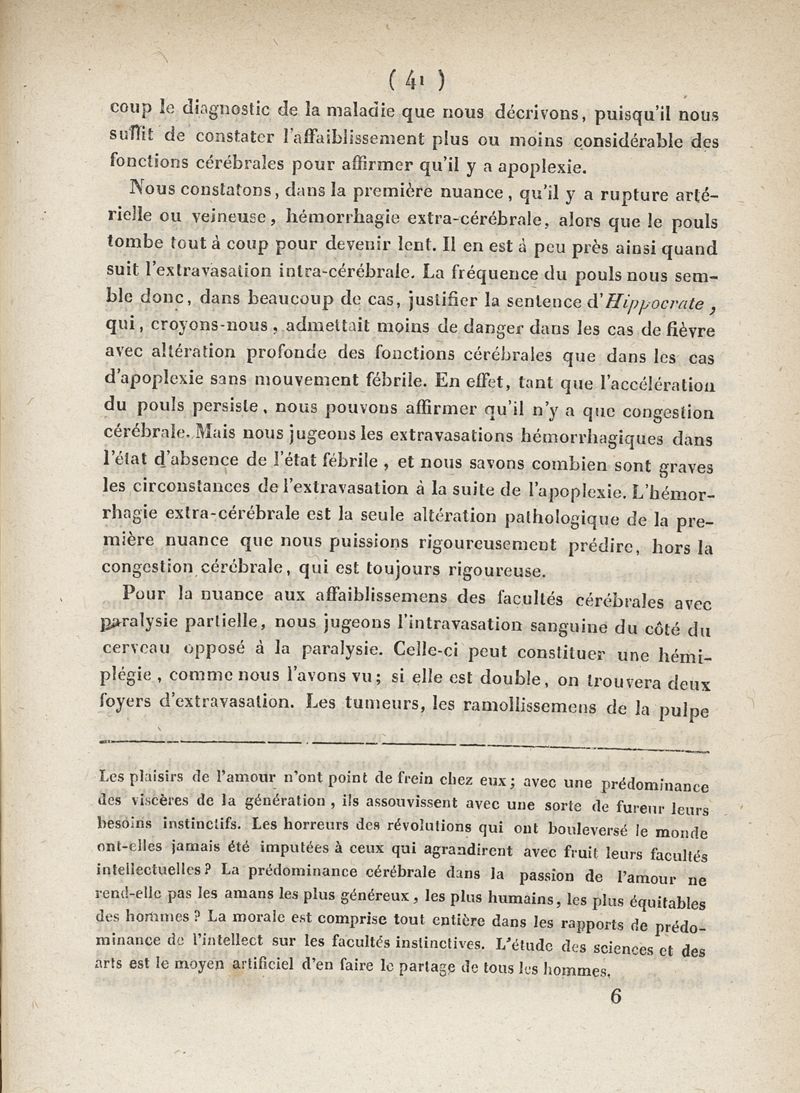 ( 41 )

coup le diagnostic de la maladie que nous décrivons, puisqu'il nous suffit de constater l'affaiblissement plus ou moins considérable des fonctions cérébrales pour affirmer qu'il y a apoplexie.

Nous constatons, dans la première nuance, qu'il y a rupture artérielle ou veineuse, hémorrhagie extra-cérébrale, alors que le pouls tombe tout à coup pour devenir lent. Il en est à peu près ainsi quand suit l'extravasation intra-cérébrale. La fréquence du pouls nous semble donc, dans beaucoup de cas, justifier la sentence d'Hippocrate, qui, croyons-nous, admettait moins de danger dans les cas de fièvre avec altération profonde des fonctions cérébrales que dans les cas d'apoplexie sans mouvement fébrile. En effet, tant que l'accélération du pouls persiste, nous pouvons affirmer qu'il n'y a que congestion cérébrale. Mais nous jugeons les extravasations hémorrhagiques dans l'état d'absence de l'état fébrile, et nous savons combien sont graves les circonstances de l'extravasation à la suite de l'apoplexie. L'hémorrhagie extra-cérébrale est la seule altération pathologique de la première nuance que nous puissions rigoureusement prédire, hors la congestion cérébrale, qui est toujours rigoureuse.

Pour la nuance aux affaiblissemens des facultés cérébrales avec paralysie partielle, nous jugeons l'intravasation sanguine du côté du cerveau opposé à la paralysie. Celle-ci peut constituer une hémiplégie, comme nous l'avons vu; si elle est double, on trouvera deux foyers d'extravasation. Les tumeurs, les ramollissemens de la pulpe

Les plaisirs de l'amour n'ont point de frein chez eux; avec une prédominance des viscères de la génération, ils assouvissent avec une sorte de fureur leurs besoins instinctifs. Les horreurs des révolutions qui ont bouleversé le monde ont-elles jamais été imputées à ceux qui agrandirent avec fruit leurs facultés intellectuelles? La prédominance cérébrale dans la passion de l'amour ne rend-elle pas les amans les plus généreux, les plus humains, les plus équitables des hommes? La morale est comprise tout entière dans les rapports de prédominance de l'intellect sur les facultés instinctives. L'étude des sciences et des arts est le moyen artificiel d'en faire le partage de tous les hommes.

6